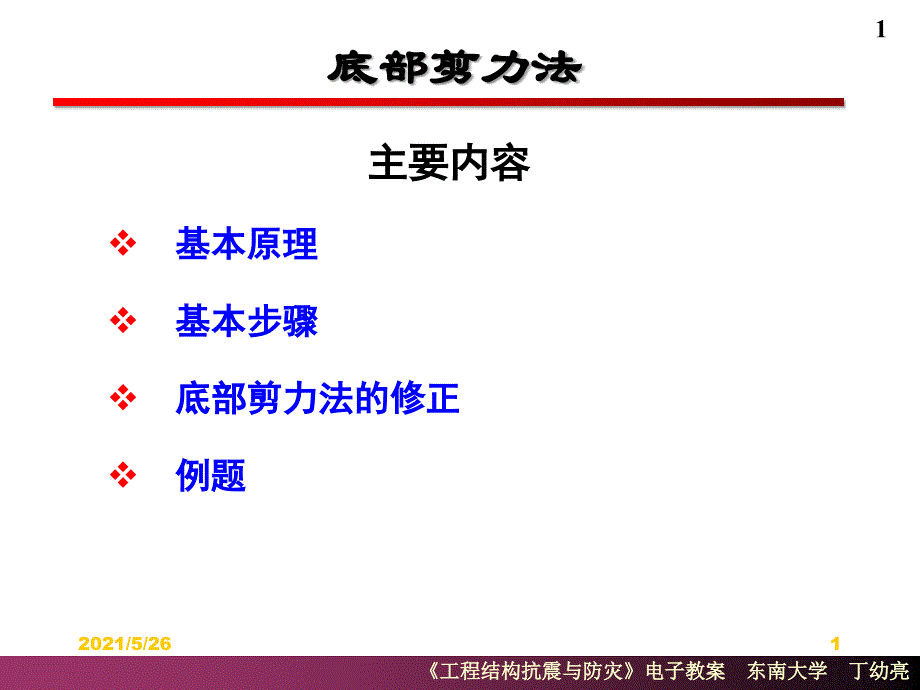 1

底部剪力法

主要内容

❖ 基本原理

❖ 基本步骤

❖ 底部剪力法的修正

❖ 例题

2021/5/26

1

《工程结构抗震与防灾》电子教案 东南大学 丁幼亮